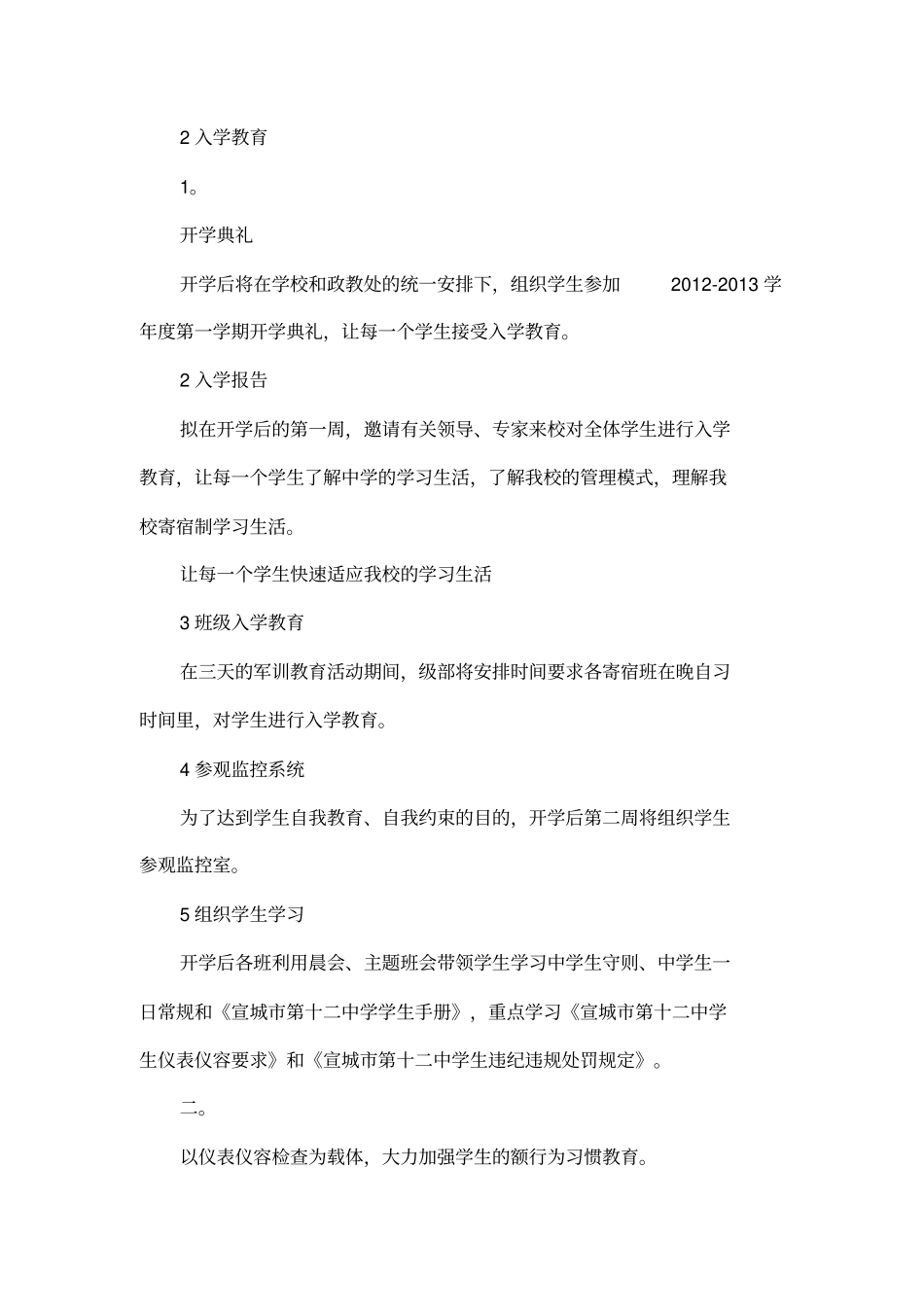 2 入学教育

1。

开学典礼

开学后将在学校和政教处的统一安排下，组织学生参加 2012-2013 学年度第一学期开学典礼，让每一个学生接受入学教育。

2 入学报告

拟在开学后的第一周，邀请有关领导、专家来校对全体学生进行入学教育，让每一个学生了解中学的学习生活，了解我校的管理模式，理解我校寄宿制学习生活。

让每一个学生快速适应我校的学习生活

3 班级入学教育

在三天的军训教育活动期间，级部将安排时间要求各寄宿班在晚自习时间里，对学生进行入学教育。

4 参观监控系统

为了达到学生自我教育、自我约束的目的，开学后第二周将组织学生参观监控室。

5 组织学生学习

开学后各班利用晨会、主题班会带领学生学习中学生守则、中学生一日常规和《宣城市第十二中学学生手册》，重点学习《宣城市第十二中学生仪表仪容要求》和《宣城市第十二中学生违纪违规处罚规定》。

二。

以仪表仪容检查为载体，大力加强学生的额行为习惯教育。